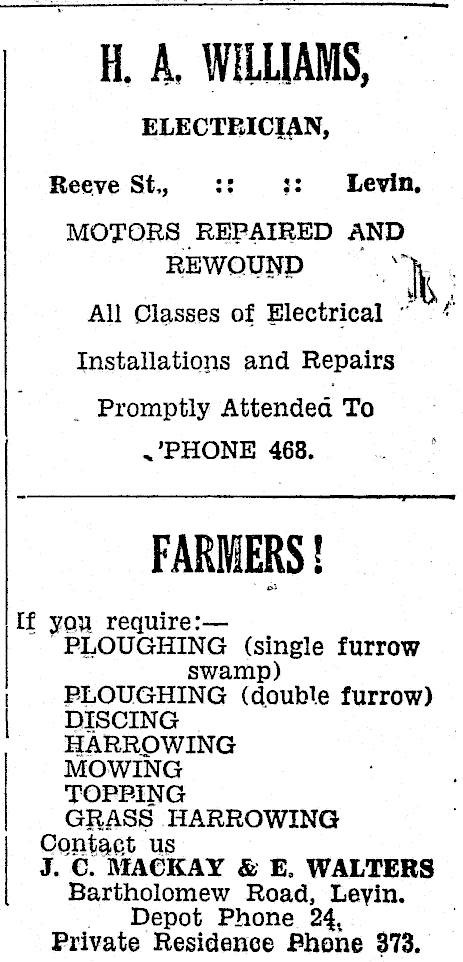 H. A. WILLIAMS,

ELECTRICIAN,

Reeve St., :: :: Levin.

MOTORS REPAIRED AND REWOUND

All Classes of Electrical Installations and Repairs Promptly Attended To

'PHONE 468.

FARMERS!

If you require:—
PLOUGHING (single furrow swamp)
PLOUGHING (double furrow)
DISCING
HARROWING
MOWING
TOPPING
GRASS HARROWING
Contact us
J. C. MACKAY & E. WALTERS
Bartholomew Road, Levin.
Depot Phone 24.
Private Residence Phone 373.